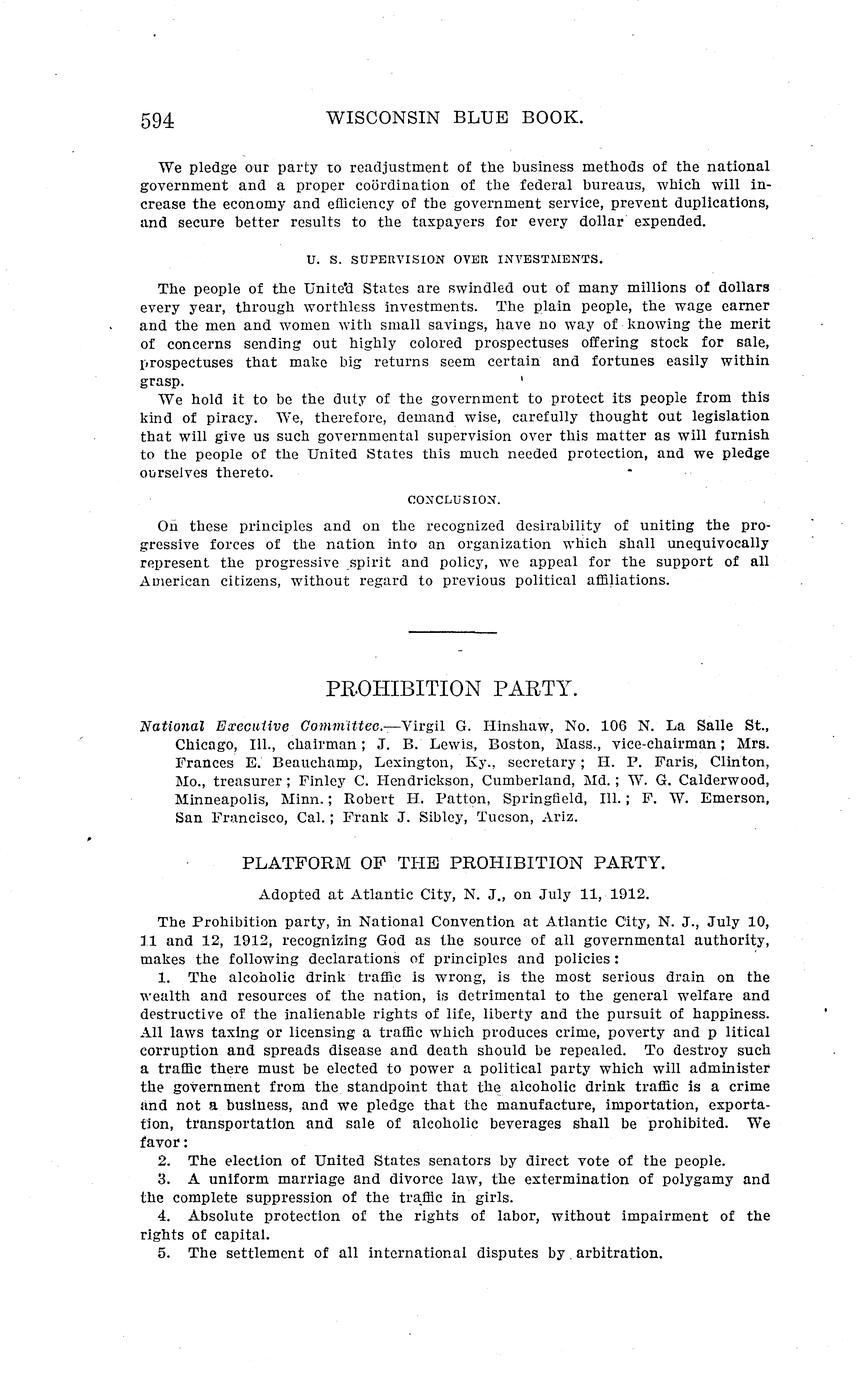 594 WISCONSIN BLUE BOOK.

We pledge our party to readjustment of the business methods of the national government and a proper coördination of the federal bureaus, which will increase the economy and efficiency of the government service, prevent duplications, and secure better results to the taxpayers for every dollar expended.

U. S. SUPERVISION OVER INVESTMENTS.

The people of the United States are swindled out of many millions of dollars every year, through worthless investments. The plain people, the wage earner and the men and women with small savings, have no way of knowing the merit of concerns sending out highly colored prospectuses offering stock for sale, prospectuses that make big returns seem certain and fortunes easily within grasp.

We hold it to be the duty of the government to protect its people from this kind of piracy. We, therefore, demand wise, carefully thought out legislation that will give us such governmental supervision over this matter as will furnish to the people of the United States this much needed protection, and we pledge ourselves thereto.

CONCLUSION.

On these principles and on the recognized desirability of uniting the progressive forces of the nation into an organization which shall unequivocally represent the progressive spirit and policy, we appeal for the support of all American citizens, without regard to previous political affiliations.

PROHIBITION PARTY.

National Executive Committee.—Virgil G. Hinshaw, No. 106 N. La Salle St., Chicago, Ill., chairman; J. B. Lewis, Boston, Mass., vice-chairman; Mrs. Frances E. Beauchamp, Lexington, Ky., secretary; H. P. Faris, Clinton, Mo., treasurer; Finley C. Hendrickson, Cumberland, Md.; W. G. Calderwood, Minneapolis, Minn.; Robert H. Patton, Springfield, Ill.; F. W. Emerson, San Francisco, Cal.; Frank J. Sibley, Tucson, Ariz.

PLATFORM OF THE PROHIBITION PARTY.

Adopted at Atlantic City, N. J., on July 11, 1912.

The Prohibition party, in National Convention at Atlantic City, N. J., July 10, 11 and 12, 1912, recognizing God as the source of all governmental authority, makes the following declarations of principles and policies:

1. The alcoholic drink traffic is wrong, is the most serious drain on the wealth and resources of the nation, is detrimental to the general welfare and destructive of the inalienable rights of life, liberty and the pursuit of happiness. All laws taxing or licensing a traffic which produces crime, poverty and p litical corruption and spreads disease and death should be repealed. To destroy such a traffic there must be elected to power a political party which will administer the government from the standpoint that the alcoholic drink traffic is a crime and not a business, and we pledge that the manufacture, importation, exportation, transportation and sale of alcoholic beverages shall be prohibited. We favor:

2. The election of United States senators by direct vote of the people.

3. A uniform marriage and divorce law, the extermination of polygamy and the complete suppression of the traffic in girls.

4. Absolute protection of the rights of labor, without impairment of the rights of capital.

5. The settlement of all international disputes by arbitration.